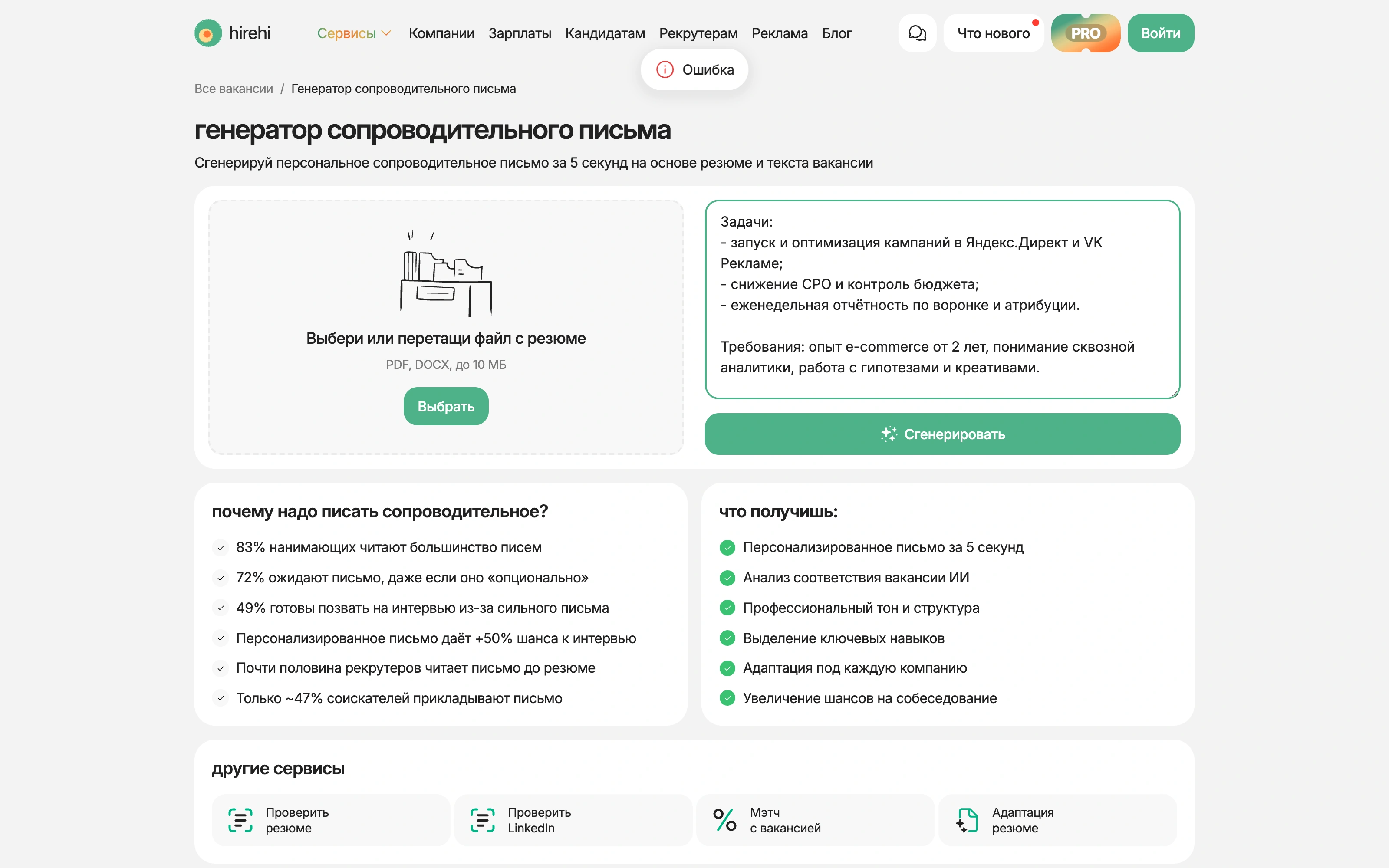 hirehi Сервисы Компании Зарплаты Кандидатам Рекрутерам Реклама Блог Что нового PRO Войти

Ошибка

Все вакансии / Генератор сопроводительного письма

генератор сопроводительного письма

Сгенерируй персональное сопроводительное письмо за 5 секунд на основе резюме и текста вакансии

Выбери или перетащи файл с резюме

PDF, DOCX, до 10 МБ

Выбрать

Задачи:
- запуск и оптимизация кампаний в Яндекс.Директ и VK Рекламе;
- снижение CPO и контроль бюджета;
- еженедельная отчётность по воронке и атрибуции.

Требования: опыт e-commerce от 2 лет, понимание сквозной аналитики, работа с гипотезами и креативами.

Сгенерировать

почему надо писать сопроводительное?

83% нанимающих читают большинство писем
72% ожидают письмо, даже если оно «опционально»
49% готовы позвать на интервью из-за сильного письма
Персонализированное письмо даёт +50% шанса к интервью
Почти половина рекрутеров читает письмо до резюме
Только ~47% соискателей прикладывают письмо

что получишь:

Персонализированное письмо за 5 секунд
Анализ соответствия вакансии ИИ
Профессиональный тон и структура
Выделение ключевых навыков
Адаптация под каждую компанию
Увеличение шансов на собеседование

другие сервисы

Проверить резюме
Проверить LinkedIn
Мэтч с вакансией
Адаптация резюме